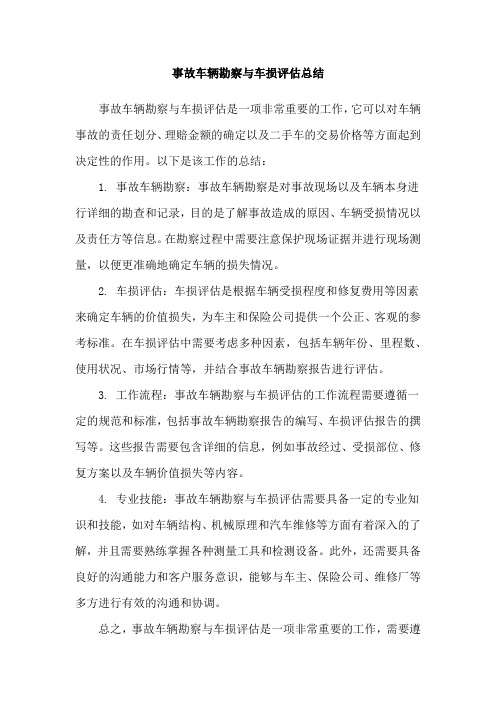 事故车辆勘察与车损评估总结

事故车辆勘察与车损评估是一项非常重要的工作，它可以对车辆事故的责任划分、理赔金额的确定以及二手车的交易价格等方面起到决定性的作用。以下是该工作的总结：

1. 事故车辆勘察：事故车辆勘察是对事故现场以及车辆本身进行详细的勘查和记录，目的是了解事故造成的原因、车辆受损情况以及责任方等信息。在勘察过程中需要注意保护现场证据并进行现场测量，以便更准确地确定车辆的损失情况。

2. 车损评估：车损评估是根据车辆受损程度和修复费用等因素来确定车辆的价值损失，为车主和保险公司提供一个公正、客观的参考标准。在车损评估中需要考虑多种因素，包括车辆年份、里程数、使用状况、市场行情等，并结合事故车辆勘察报告进行评估。

3. 工作流程：事故车辆勘察与车损评估的工作流程需要遵循一定的规范和标准，包括事故车辆勘察报告的编写、车损评估报告的撰写等。这些报告需要包含详细的信息，例如事故经过、受损部位、修复方案以及车辆价值损失等内容。

4. 专业技能：事故车辆勘察与车损评估需要具备一定的专业知识和技能，如对车辆结构、机械原理和汽车维修等方面有着深入的了解，并且需要熟练掌握各种测量工具和检测设备。此外，还需要具备良好的沟通能力和客户服务意识，能够与车主、保险公司、维修厂等多方进行有效的沟通和协调。

总之，事故车辆勘察与车损评估是一项非常重要的工作，需要遵